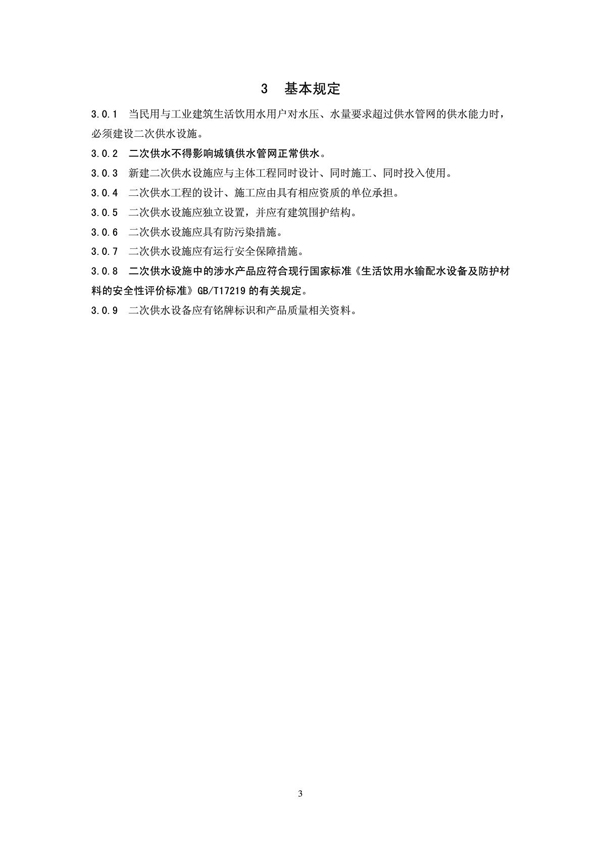 3　基本规定

3.0.1　当民用与工业建筑生活饮用水用户对水压、水量要求超过供水管网的供水能力时，必须建设二次供水设施。

3.0.2　二次供水不得影响城镇供水管网正常供水。

3.0.3　新建二次供水设施应与主体工程同时设计、同时施工、同时投入使用。

3.0.4　二次供水工程的设计、施工应由具有相应资质的单位承担。

3.0.5　二次供水设施应独立设置，并应有建筑围护结构。

3.0.6　二次供水设施应具有防污染措施。

3.0.7　二次供水设施应有运行安全保障措施。

3.0.8　二次供水设施中的涉水产品应符合现行国家标准《生活饮用水输配水设备及防护材料的安全性评价标准》GB/T17219 的有关规定。

3.0.9　二次供水设备应有铭牌标识和产品质量相关资料。

3